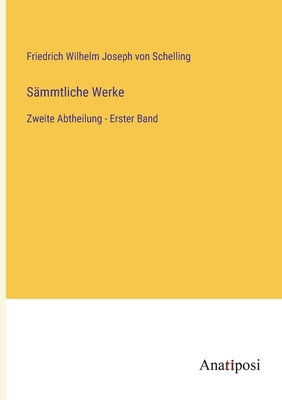 Friedrich Wilhelm Joseph von Schelling

Sämmtliche Werke

Zweite Abtheilung - Erster Band

Anatiposi